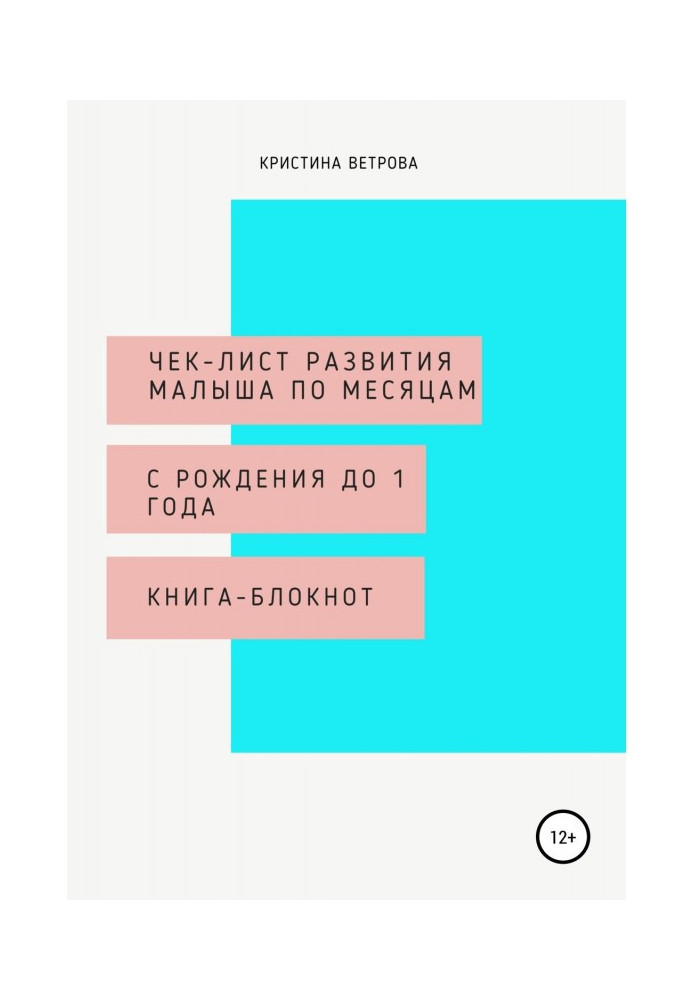 КРИСТИНА ВЕТРОВА

ЧЕК-ЛИСТ РАЗВИТИЯ МАЛЫША ПО МЕСЯЦАМ

С РОЖДЕНИЯ ДО 1 ГОДА

КНИГА-БЛОКНОТ

12+